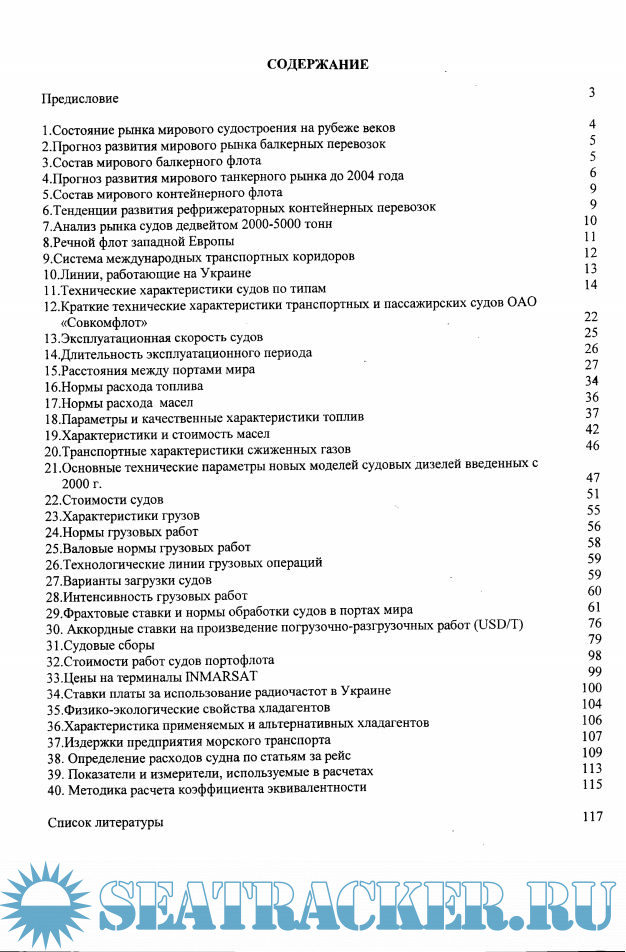 СОДЕРЖАНИЕ

Предисловие 3

1.Состояние рынка мирового судостроения на рубеже веков 4
2.Прогноз развития мирового рынка балкерных перевозок 5
3.Состав мирового балкерного флота 5
4.Прогноз развития мирового танкерного рынка до 2004 года 6
5.Состав мирового контейнерного флота 9
6.Тенденции развития рефрижераторных контейнерных перевозок 9
7.Анализ рынка судов дедвейтом 2000-5000 тонн 10
8.Речной флот западной Европы 11
9.Система международных транспортных коридоров 12
10.Линии, работающие на Украине 13
11.Технические характеристики судов по типам 14
12.Краткие технические характеристики транспортных и пассажирских судов ОАО «Совкомфлот» 22
13.Эксплуатационная скорость судов 25
14.Длительность эксплуатационного периода 26
15.Расстояния между портами мира 27
16.Нормы расхода топлива 34
17.Нормы расхода масел 36
18.Параметры и качественные характеристики топлив 37
19.Характеристики и стоимость масел 42
20.Транспортные характеристики сжиженных газов 46
21.Основные технические параметры новых моделей судовых дизелей введенных с 2000 г. 47
22.Стоимости судов 51
23.Характеристики грузов 55
24.Нормы грузовых работ 56
25.Валовые нормы грузовых работ 58
26.Технологические линии грузовых операций 59
27.Варианты загрузки судов 59
28.Интенсивность грузовых работ 60
29.Фрахтовые ставки и нормы обработки судов в портах мира 61
30. Аккордные ставки на произведение погрузочно-разгрузочных работ (USD/T) 76
31.Судовые сборы 79
32.Стоимости работ судов портофлота 98
33.Цены на терминалы INMARSAT 99
34.Ставки платы за использование радиочастот в Украине 100
35.Физико-экологические свойства хладагентов 104
36.Характеристика применяемых и альтернативных хладагентов 106
37.Издержки предприятия морского транспорта 107
38. Определение расходов судна по статьям за рейс 109
39. Показатели и измерители, используемые в расчетах 113
40. Методика расчета коэффициента эквивалентности 115

Список литературы 117

SEATRACKER.RU